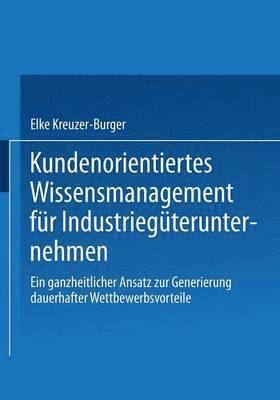 Elke Kreuzer-Burger

Kundenorientiertes Wissensmanagement für Industriegüterunternehmen

Ein ganzheitlicher Ansatz zur Generierung dauerhafter Wettbewerbsvorteile